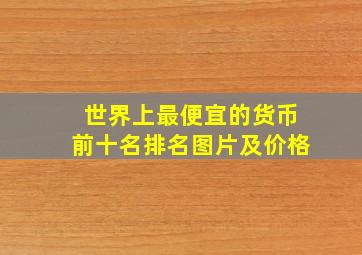 世界上最便宜的货币
前十名排名图片及价格